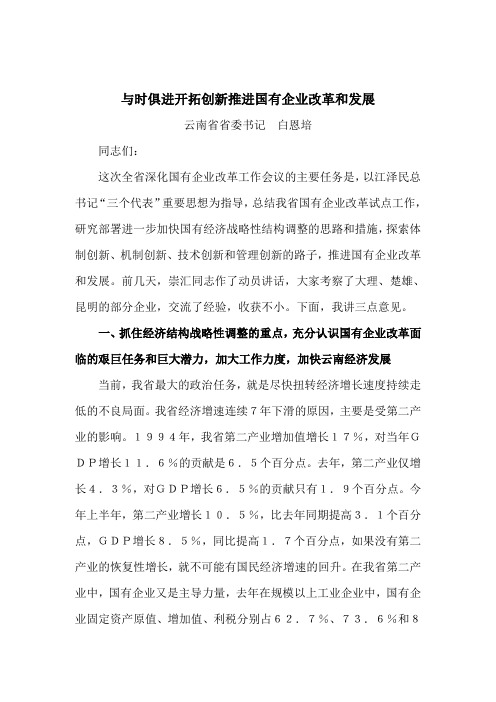 与时俱进开拓创新推进国有企业改革和发展

云南省省委书记　白恩培

同志们：

这次全省深化国有企业改革工作会议的主要任务是，以江泽民总书记“三个代表”重要思想为指导，总结我省国有企业改革试点工作，研究部署进一步加快国有经济战略性结构调整的思路和措施，探索体制创新、机制创新、技术创新和管理创新的路子，推进国有企业改革和发展。前几天，崇汇同志作了动员讲话，大家考察了大理、楚雄、昆明的部分企业，交流了经验，收获不小。下面，我讲三点意见。

一、抓住经济结构战略性调整的重点，充分认识国有企业改革面临的艰巨任务和巨大潜力，加大工作力度，加快云南经济发展

当前，我省最大的政治任务，就是尽快扭转经济增长速度持续走低的不良局面。我省经济增速连续７年下滑的原因，主要是受第二产业的影响。１９９４年，我省第二产业增加值增长１７％，对当年ＧＤＰ增长１１．６％的贡献是６．５个百分点。去年，第二产业仅增长４．３％，对ＧＤＰ增长６．５％的贡献只有１．９个百分点。今年上半年，第二产业增长１０．５％，比去年同期提高３．１个百分点，ＧＤＰ增长８．５％，同比提高１．７个百分点，如果没有第二产业的恢复性增长，就不可能有国民经济增速的回升。在我省第二产业中，国有企业又是主导力量，去年在规模以上工业企业中，国有企业固定资产原值、增加值、利税分别占６２．７％、７３．６％和８